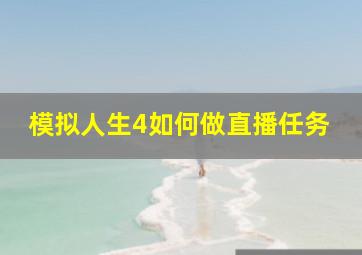 模拟人生4如何做直播任务